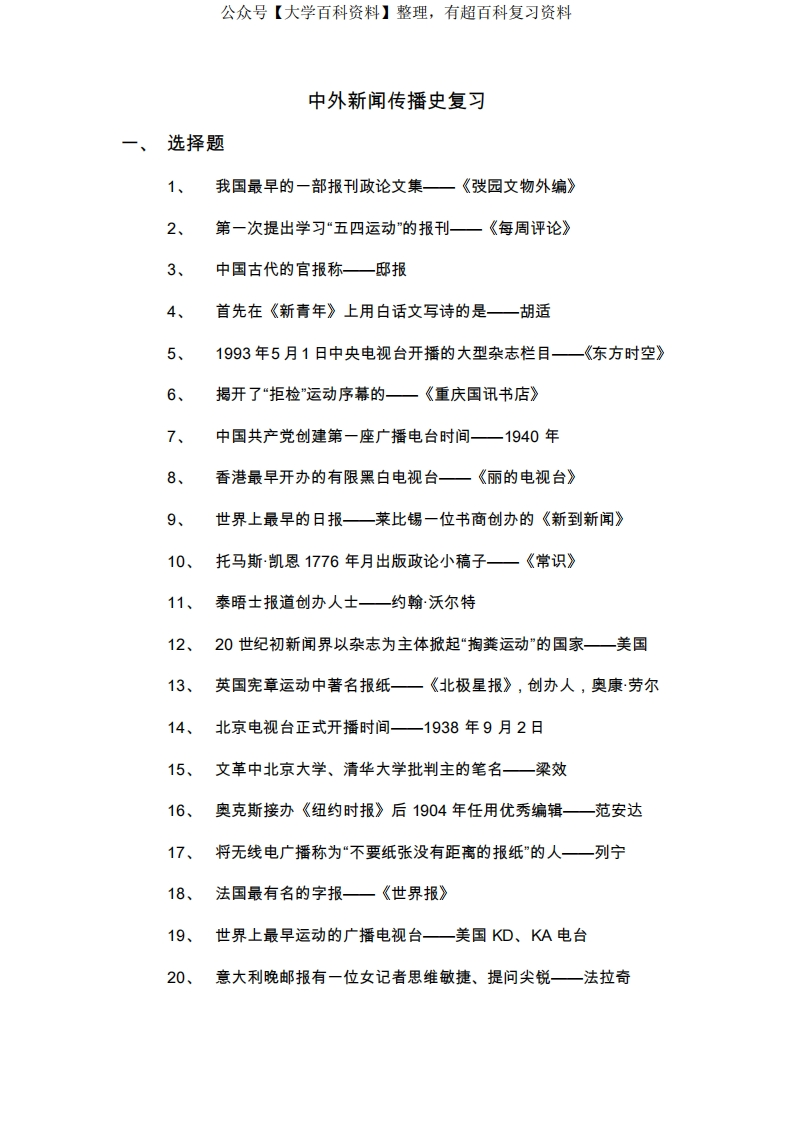 公众号【大学百科资料】整理，有超百科复习资料

中外新闻传播史复习

一、 选择题

1、 我国最早的一部报刊政论文集——《弢园文物外编》

2、 第一次提出学习“五四运动”的报刊——《每周评论》

3、 中国古代的官报称——邸报

4、 首先在《新青年》上用白话文写诗的是——胡适

5、 1993 年 5 月 1 日中央电视台开播的大型杂志栏目——《东方时空》

6、 揭开了“拒检”运动序幕的——《重庆国讯书店》

7、 中国共产党创建第一座广播电台时间——1940 年

8、 香港最早开办的有限黑白电视台——《丽的电视台》

9、 世界上最早的日报——莱比锡一位书商创办的《新到新闻》

10、 托马斯·凯恩 1776 年月出版政论小稿子——《常识》

11、 泰晤士报道创办人士——约翰·沃尔特

12、 20 世纪初新闻界以杂志为主体掀起“掏粪运动”的国家——美国

13、 英国宪章运动中著名报纸——《北极星报》，创办人，奥康·劳尔

14、 北京电视台正式开播时间——1938 年 9 月 2 日

15、 文革中北京大学、清华大学批判主的笔名——梁效

16、 奥克斯接办《纽约时报》后 1904 年任用优秀编辑——范安达

17、 将无线电广播称为“不要纸张没有距离的报纸”的人——列宁

18、 法国最有名的字报——《世界报》

19、 世界上最早运动的广播电视台——美国 KD、KA 电台

20、 意大利晚邮报有一位女记者思维敏捷、提问尖锐——法拉奇